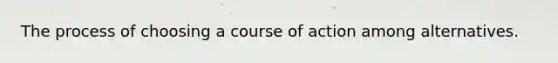 The process of choosing a course of action among alternatives.